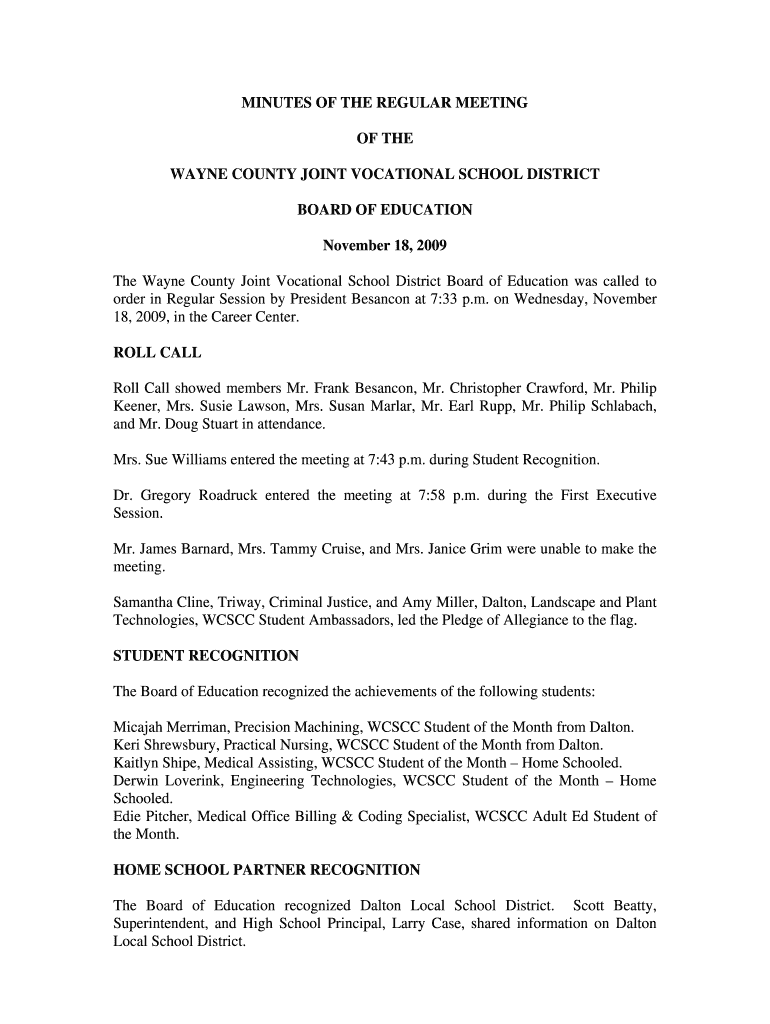 MINUTES OF THE REGULAR MEETING

OF THE

WAYNE COUNTY JOINT VOCATIONAL SCHOOL DISTRICT

BOARD OF EDUCATION

November 18, 2009

The Wayne County Joint Vocational School District Board of Education was called to order in Regular Session by President Besancon at 7:33 p.m. on Wednesday, November 18, 2009, in the Career Center.

ROLL CALL

Roll Call showed members Mr. Frank Besancon, Mr. Christopher Crawford, Mr. Philip Keener, Mrs. Susie Lawson, Mrs. Susan Marlar, Mr. Earl Rupp, Mr. Philip Schlabach, and Mr. Doug Stuart in attendance.

Mrs. Sue Williams entered the meeting at 7:43 p.m. during Student Recognition.

Dr. Gregory Roadruck entered the meeting at 7:58 p.m. during the First Executive Session.

Mr. James Barnard, Mrs. Tammy Cruise, and Mrs. Janice Grim were unable to make the meeting.

Samantha Cline, Triway, Criminal Justice, and Amy Miller, Dalton, Landscape and Plant Technologies, WCSCC Student Ambassadors, led the Pledge of Allegiance to the flag.

STUDENT RECOGNITION

The Board of Education recognized the achievements of the following students:

Micajah Merriman, Precision Machining, WCSCC Student of the Month from Dalton.
Keri Shrewsbury, Practical Nursing, WCSCC Student of the Month from Dalton.
Kaitlyn Shipe, Medical Assisting, WCSCC Student of the Month – Home Schooled.
Derwin Loverink, Engineering Technologies, WCSCC Student of the Month – Home Schooled.
Edie Pitcher, Medical Office Billing & Coding Specialist, WCSCC Adult Ed Student of the Month.

HOME SCHOOL PARTNER RECOGNITION

The Board of Education recognized Dalton Local School District. Scott Beatty, Superintendent, and High School Principal, Larry Case, shared information on Dalton Local School District.